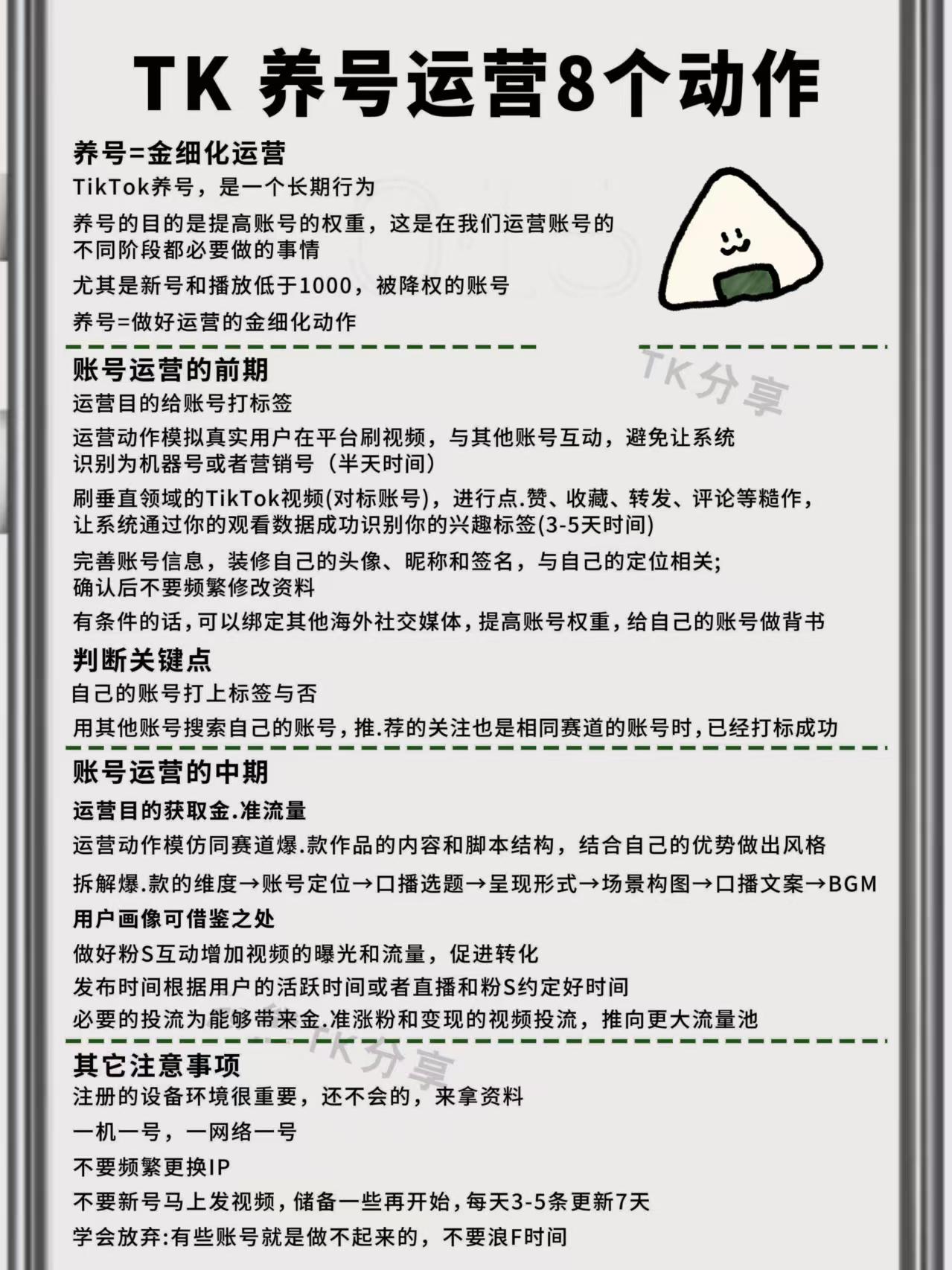 TK 养号运营8个动作

养号=金细化运营

TikTok养号，是一个长期行为

养号的目的是提高账号的权重，这是在我们运营账号的不同阶段都必要做的事情

尤其是新号和播放低于1000，被降权的账号

养号=做好运营的金细化动作

TK分享

账号运营的前期

运营目的给账号打标签

运营动作模拟真实用户在平台刷视频，与其他账号互动，避免让系统识别为机器号或者营销号（半天时间）

刷垂直领域的TikTok视频(对标账号)，进行点.赞、收藏、转发、评论等糙作，让系统通过你的观看数据成功识别你的兴趣标签(3-5天时间)

完善账号信息，装修自己的头像、昵称和签名，与自己的定位相关；确认后不要频繁修改资料

有条件的话，可以绑定其他海外社交媒体，提高账号权重，给自己的账号做背书

判断关键点

自己的账号打上标签与否

用其他账号搜索自己的账号，推.荐的关注也是相同赛道的账号时，已经打标成功

账号运营的中期

运营目的获取金.准流量

运营动作模仿同赛道爆.款作品的内容和脚本结构，结合自己的优势做出风格

拆解爆.款的维度→账号定位→口播选题→呈现形式→场景构图→口播文案→BGM

用户画像可借鉴之处

做好粉S互动增加视频的曝光和流量，促进转化

发布时间根据用户的活跃时间或者直播和粉S约定好时间

必要的投流为能够带来金.准涨粉和变现的视频投流，推向更大流量池

TK分享

其它注意事项

注册的设备环境很重要，还不会的，来拿资料

一机一号，一网络一号

不要频繁更换IP

不要新号马上发视频，储备一些再开始，每天3-5条更新7天

学会放弃:有些账号就是做不起来的，不要浪F时间